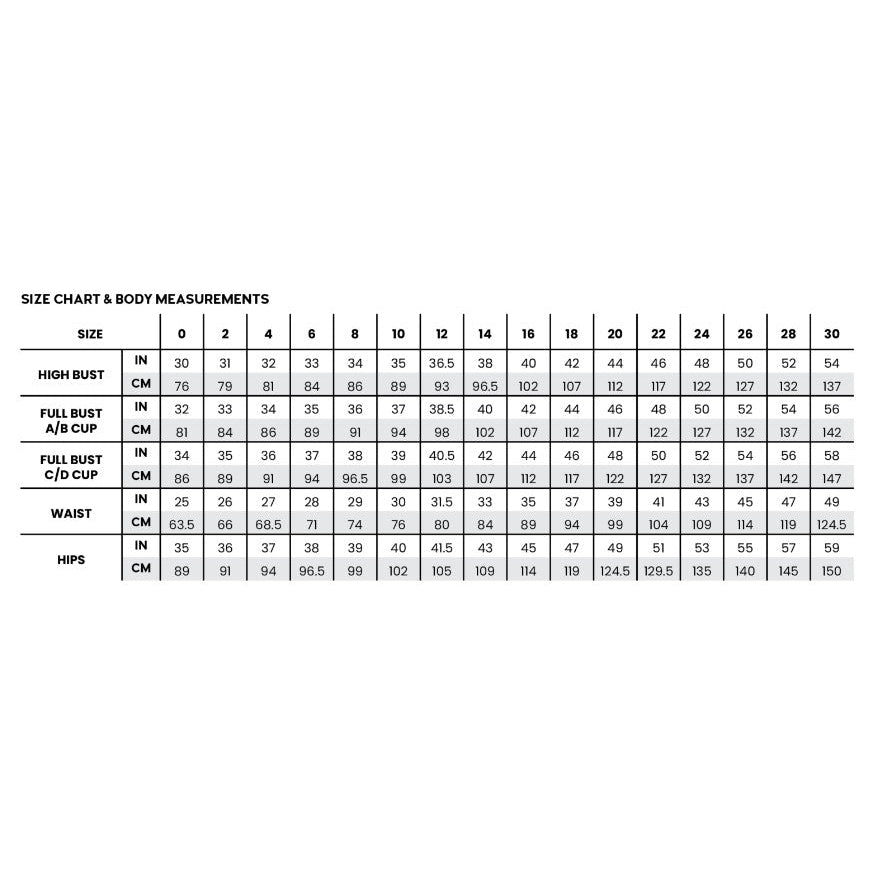 SIZE CHART & BODY MEASUREMENTS

| SIZE | | 0 | 2 | 4 | 6 | 8 | 10 | 12 | 14 | 16 | 18 | 20 | 22 | 24 | 26 | 28 | 30 |
|---|---|---|---|---|---|---|---|---|---|---|---|---|---|---|---|---|---|
| HIGH BUST | IN | 30 | 31 | 32 | 33 | 34 | 35 | 36.5 | 38 | 40 | 42 | 44 | 46 | 48 | 50 | 52 | 54 |
| | CM | 76 | 79 | 81 | 84 | 86 | 89 | 93 | 96.5 | 102 | 107 | 112 | 117 | 122 | 127 | 132 | 137 |
| FULL BUST A/B CUP | IN | 32 | 33 | 34 | 35 | 36 | 37 | 38.5 | 40 | 42 | 44 | 46 | 48 | 50 | 52 | 54 | 56 |
| | CM | 81 | 84 | 86 | 89 | 91 | 94 | 98 | 102 | 107 | 112 | 117 | 122 | 127 | 132 | 137 | 142 |
| FULL BUST C/D CUP | IN | 34 | 35 | 36 | 37 | 38 | 39 | 40.5 | 42 | 44 | 46 | 48 | 50 | 52 | 54 | 56 | 58 |
| | CM | 86 | 89 | 91 | 94 | 96.5 | 99 | 103 | 107 | 112 | 117 | 122 | 127 | 132 | 137 | 142 | 147 |
| WAIST | IN | 25 | 26 | 27 | 28 | 29 | 30 | 31.5 | 33 | 35 | 37 | 39 | 41 | 43 | 45 | 47 | 49 |
| | CM | 63.5 | 66 | 68.5 | 71 | 74 | 76 | 80 | 84 | 89 | 94 | 99 | 104 | 109 | 114 | 119 | 124.5 |
| HIPS | IN | 35 | 36 | 37 | 38 | 39 | 40 | 41.5 | 43 | 45 | 47 | 49 | 51 | 53 | 55 | 57 | 59 |
| | CM | 89 | 91 | 94 | 96.5 | 99 | 102 | 105 | 109 | 114 | 119 | 124.5 | 129.5 | 135 | 140 | 145 | 150 |